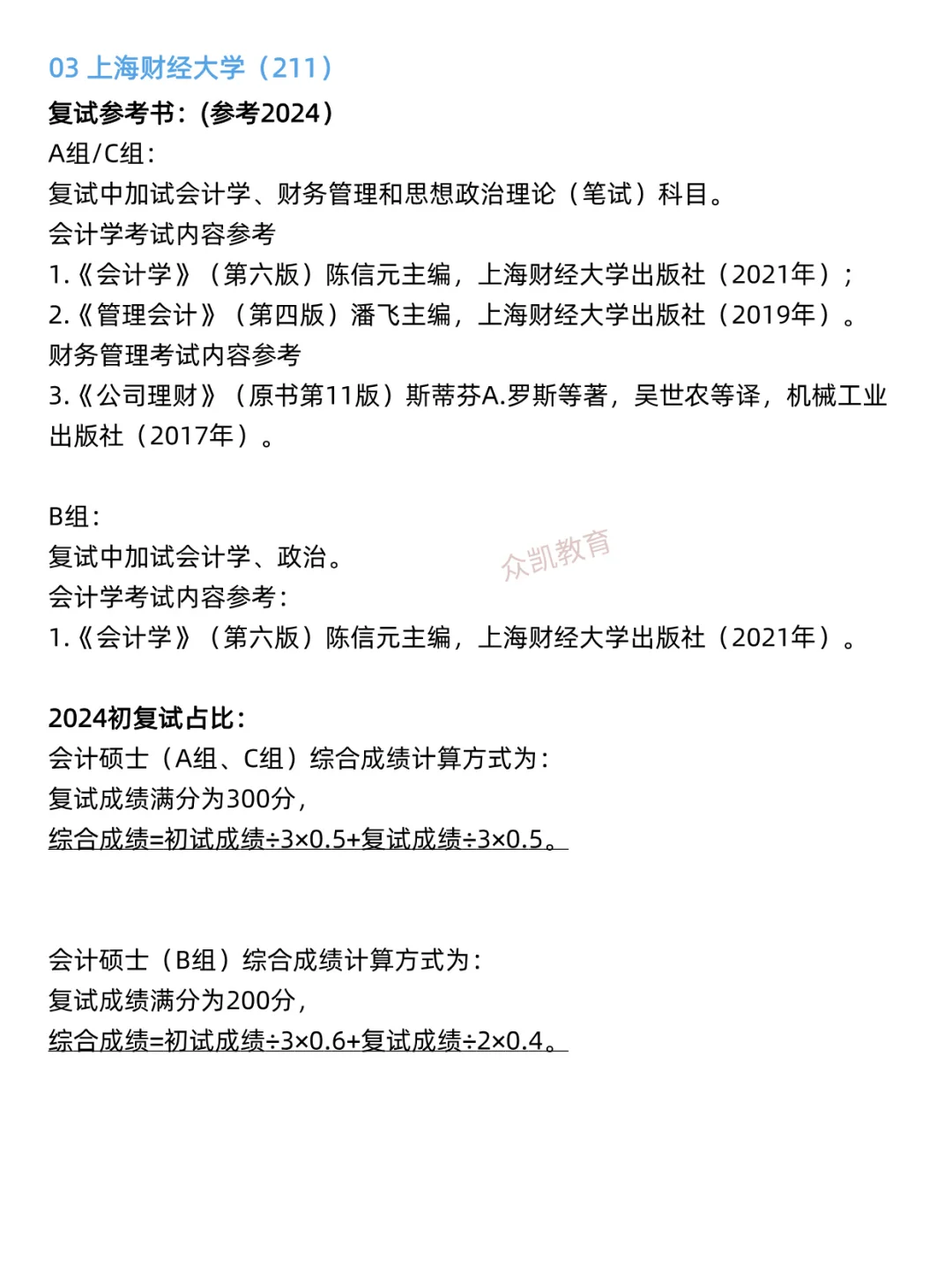 03 上海财经大学（211）

复试参考书：(参考2024）

A组/C组：

复试中加试会计学、财务管理和思想政治理论（笔试）科目。

会计学考试内容参考

1.《会计学》（第六版）陈信元主编，上海财经大学出版社（2021年）；

2.《管理会计》（第四版）潘飞主编，上海财经大学出版社（2019年）。

财务管理考试内容参考

3.《公司理财》（原书第11版）斯蒂芬A.罗斯等著，吴世农等译，机械工业出版社（2017年）。

B组：

复试中加试会计学、政治。

众凯教育

会计学考试内容参考：

1.《会计学》（第六版）陈信元主编，上海财经大学出版社（2021年）。

2024初复试占比：

会计硕士（A组、C组）综合成绩计算方式为：

复试成绩满分为300分，

综合成绩=初试成绩÷3×0.5+复试成绩÷3×0.5。

会计硕士（B组）综合成绩计算方式为：

复试成绩满分为200分，

综合成绩=初试成绩÷3×0.6+复试成绩÷2×0.4。